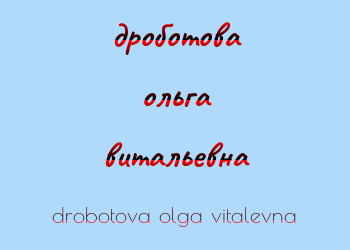 дроботова

ольга

витальевна

drobotova olga vitalevna